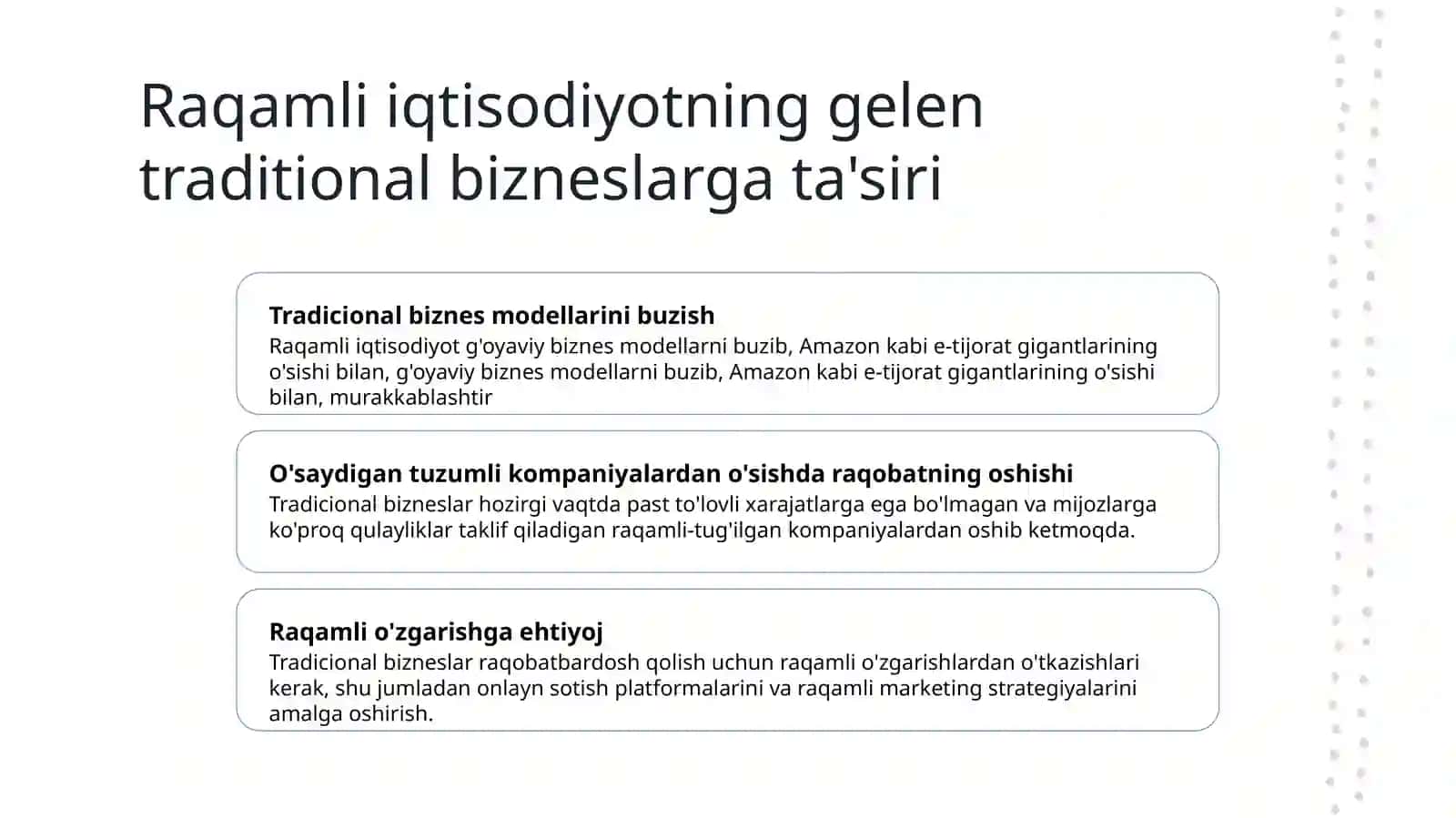 Raqamli iqtisodiyotning gelen traditional bizneslarga ta'siri

Tradicional biznes modellarini buzish
Raqamli iqtisodiyot g'oyaviy biznes modellarni buzib, Amazon kabi e-tijorat gigantlarining o'sishi bilan, g'oyaviy biznes modellarni buzib, Amazon kabi e-tijorat gigantlarining o'sishi bilan, murakkablashtir

O'saydigan tuzumli kompaniyalardan o'sishda raqobatning oshishi
Tradicional bizneslar hozirgi vaqtda past to'lovli xarajatlarga ega bo'lmagan va mijozlarga ko'proq qulayliklar taklif qiladigan raqamli-tug'ilgan kompaniyalardan oshib ketmoqda.

Raqamli o'zgarishga ehtiyoj
Tradicional bizneslar raqobatbardosh qolish uchun raqamli o'zgarishlardan o'tkazishlari kerak, shu jumladan onlayn sotish platformalarini va raqamli marketing strategiyalarini amalga oshirish.